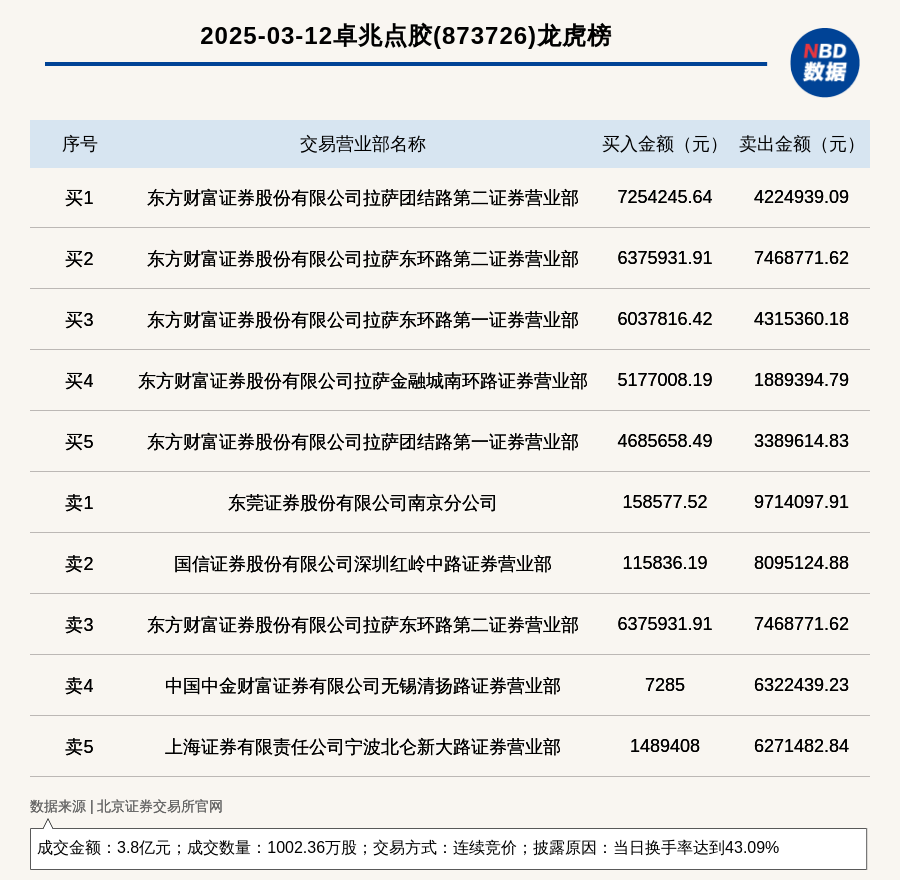 2025-03-12卓兆点胶(873726)龙虎榜

NBD 数据

| 序号 | 交易营业部名称 | 买入金额（元） | 卖出金额（元） |
|---|---|---|---|
| 买1 | 东方财富证券股份有限公司拉萨团结路第二证券营业部 | 7254245.64 | 4224939.09 |
| 买2 | 东方财富证券股份有限公司拉萨东环路第二证券营业部 | 6375931.91 | 7468771.62 |
| 买3 | 东方财富证券股份有限公司拉萨东环路第一证券营业部 | 6037816.42 | 4315360.18 |
| 买4 | 东方财富证券股份有限公司拉萨金融城南环路证券营业部 | 5177008.19 | 1889394.79 |
| 买5 | 东方财富证券股份有限公司拉萨团结路第一证券营业部 | 4685658.49 | 3389614.83 |
| 卖1 | 东莞证券股份有限公司南京分公司 | 158577.52 | 9714097.91 |
| 卖2 | 国信证券股份有限公司深圳红岭中路证券营业部 | 115836.19 | 8095124.88 |
| 卖3 | 东方财富证券股份有限公司拉萨东环路第二证券营业部 | 6375931.91 | 7468771.62 |
| 卖4 | 中国中金财富证券有限公司无锡清扬路证券营业部 | 7285 | 6322439.23 |
| 卖5 | 上海证券有限责任公司宁波北仑新大路证券营业部 | 1489408 | 6271482.84 |

数据来源 | 北京证券交易所官网

成交金额：3.8亿元；成交数量：1002.36万股；交易方式：连续竞价；披露原因：当日换手率达到43.09%